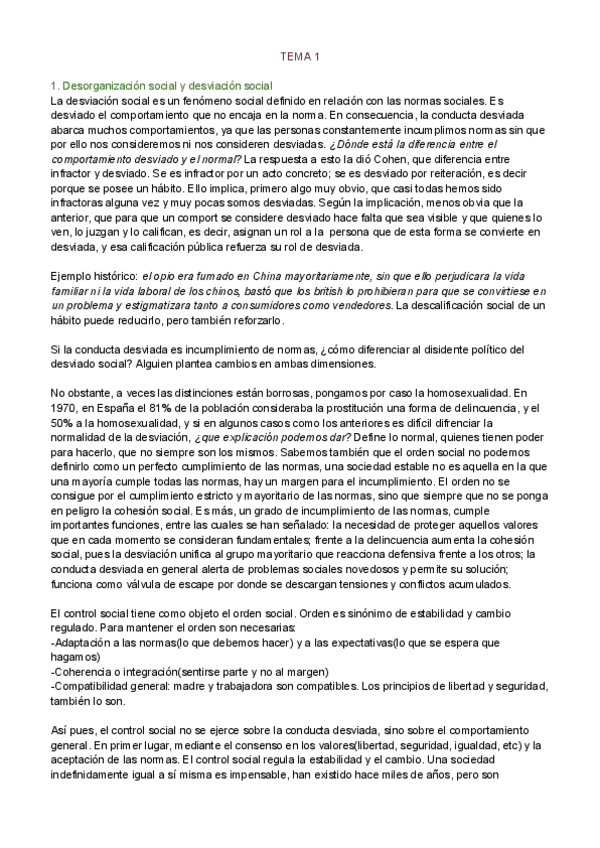 TEMA 1

1. Desorganización social y desviación social
La desviación social es un fenómeno social definido en relación con las normas sociales. Es desviado el comportamiento que no encaja en la norma. En consecuencia, la conducta desviada abarca muchos comportamientos, ya que las personas constantemente incumplimos normas sin que por ello nos consideremos ni nos consideren desviadas. ¿Dónde está la diferencia entre el comportamiento desviado y el normal? La respuesta a esto la dió Cohen, que diferencia entre infractor y desviado. Se es infractor por un acto concreto; se es desviado por reiteración, es decir porque se posee un hábito. Ello implica, primero algo muy obvio, que casi todas hemos sido infractoras alguna vez y muy pocas somos desviadas. Según la implicación, menos obvia que la anterior, que para que un comport se considere desviado hace falta que sea visible y que quienes lo ven, lo juzgan y lo califican, es decir, asignan un rol a la persona que de esta forma se convierte en desviada, y esa calificación pública refuerza su rol de desviada.

Ejemplo histórico: el opio era fumado en China mayoritariamente, sin que ello perjudicara la vida familiar ni la vida laboral de los chinos, bastó que los british lo prohibieran para que se convirtiese en un problema y estigmatizara tanto a consumidores como vendedores. La descalificación social de un hábito puede reducirlo, pero también reforzarlo.

Si la conducta desviada es incumplimiento de normas, ¿cómo diferenciar al disidente político del desviado social? Alguien plantea cambios en ambas dimensiones.

No obstante, a veces las distinciones están borrosas, pongamos por caso la homosexualidad. En 1970, en España el 81% de la población consideraba la prostitución una forma de delincuencia, y el 50% a la homosexualidad, y si en algunos casos como los anteriores es difícil difrenciar la normalidad de la desviación, ¿que explicación podemos dar? Define lo normal, quienes tienen poder para hacerlo, que no siempre son los mismos. Sabemos también que el orden social no podemos definirlo como un perfecto cumplimiento de las normas, una sociedad estable no es aquella en la que una mayoría cumple todas las normas, hay un margen para el incumplimiento. El orden no se consigue por el cumplimiento estricto y mayoritario de las normas, sino que siempre que no se ponga en peligro la cohesión social. Es más, un grado de incumplimiento de las normas, cumple importantes funciones, entre las cuales se han señalado: la necesidad de proteger aquellos valores que en cada momento se consideran fundamentales; frente a la delincuencia aumenta la cohesión social, pues la desviación unifica al grupo mayoritario que reacciona defensiva frente a los otros; la conducta desviada en general alerta de problemas sociales novedosos y permite su solución; funciona como válvula de escape por donde se descargan tensiones y conflictos acumulados.

El control social tiene como objeto el orden social. Orden es sinónimo de estabilidad y cambio regulado. Para mantener el orden son necesarias:
-Adaptación a las normas(lo que debemos hacer) y a las expectativas(lo que se espera que hagamos)
-Coherencia o integración(sentirse parte y no al margen)
-Compatibilidad general: madre y trabajadora son compatibles. Los principios de libertad y seguridad, también lo son.

Así pues, el control social no se ejerce sobre la conducta desviada, sino sobre el comportamiento general. En primer lugar, mediante el consenso en los valores(libertad, seguridad, igualdad, etc) y la aceptación de las normas. El control social regula la estabilidad y el cambio. Una sociedad indefinidamente igual a sí misma es impensable, han existido hace miles de años, pero son